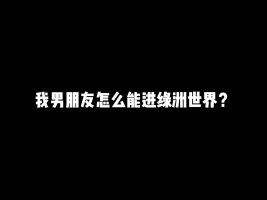 我男朋友怎么能进绿洲世界？